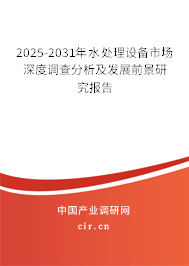 2025-2031年水处理设备市场深度调查分析及发展前景研究报告

中国产业调研网

cir.cn